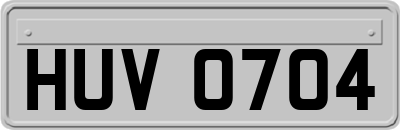 HUV 0704